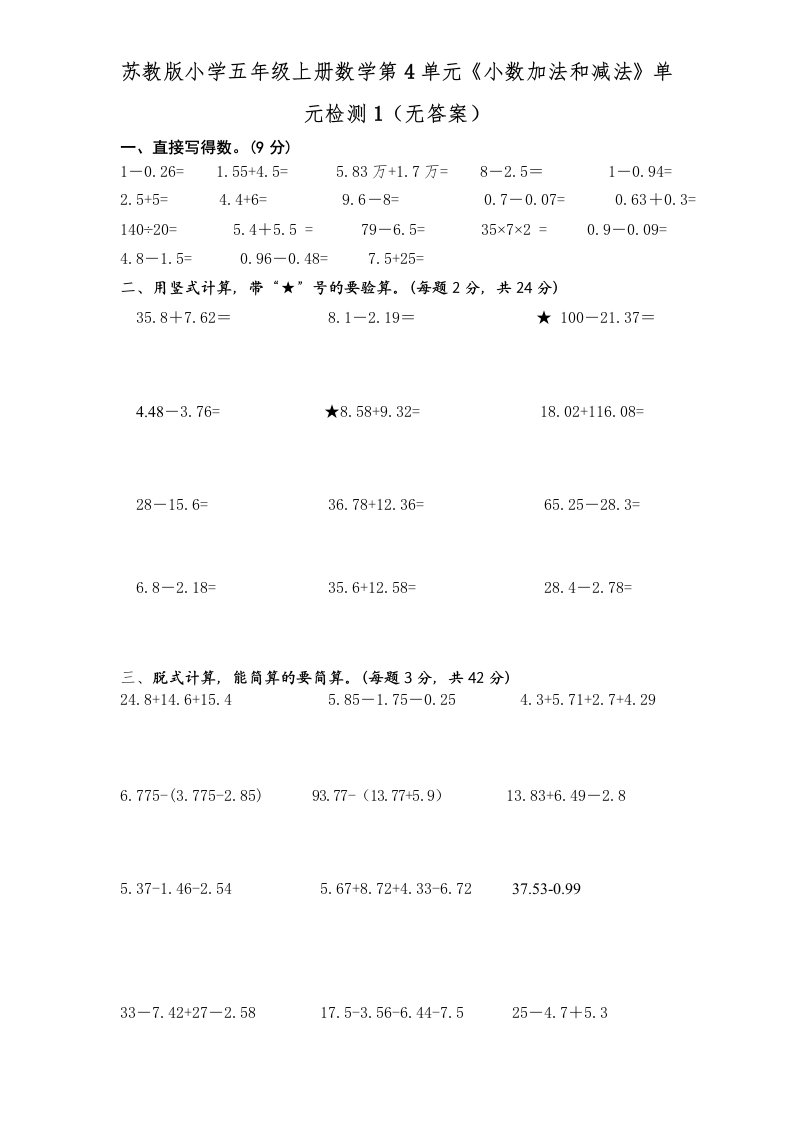 苏教版小学五年级上册数学第 4 单元《小数加法和减法》单元检测 1（无答案）

一、直接写得数。(9 分)

1－0.26=　1.55+4.5=　5.83 万+1.7 万=　8－2.5＝　1－0.94=

2.5+5=　4.4+6=　9.6－8=　0.7－0.07=　0.63＋0.3=

140÷20=　5.4＋5.5 =　79－6.5=　35×7×2 =　0.9－0.09=

4.8－1.5=　0.96－0.48=　7.5+25=

二、用竖式计算，带“★”号的要验算。(每题 2 分，共 24 分)

35.8＋7.62＝　8.1－2.19＝　★ 100－21.37＝

4.48－3.76=　★8.58+9.32=　18.02+116.08=

28－15.6=　36.78+12.36=　65.25－28.3=

6.8－2.18=　35.6+12.58=　28.4－2.78=

三、脱式计算，能简算的要简算。(每题 3 分，共 42 分)

24.8+14.6+15.4　5.85－1.75－0.25　4.3+5.71+2.7+4.29

6.775-(3.775-2.85)　93.77-（13.77+5.9）　13.83+6.49－2.8

5.37-1.46-2.54　5.67+8.72+4.33-6.72　37.53-0.99

33－7.42+27－2.58　17.5-3.56-6.44-7.5　25－4.7＋5.3